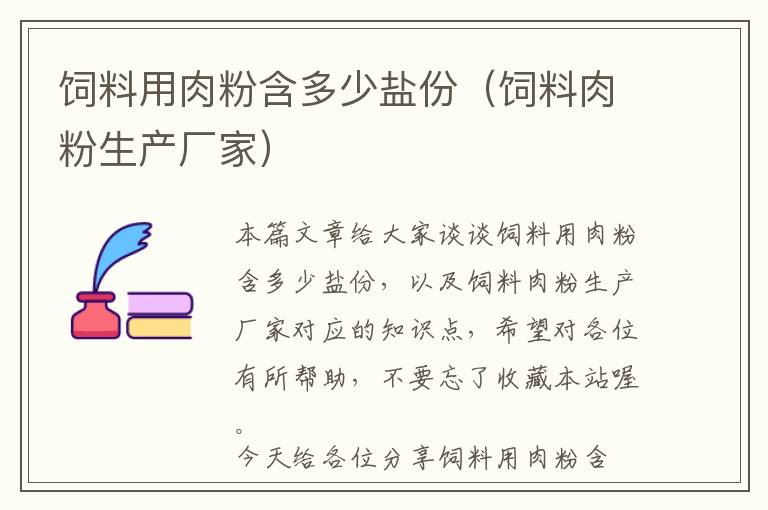 饲料用肉粉含多少盐份（饲料肉粉生产厂家）

本篇文章给大家谈谈饲料用肉粉含多少盐份，以及饲料肉粉生产厂家对应的知识点，希望对各位有所帮助，不要忘了收藏本站喔。

今天给各位分享饲料用肉粉含